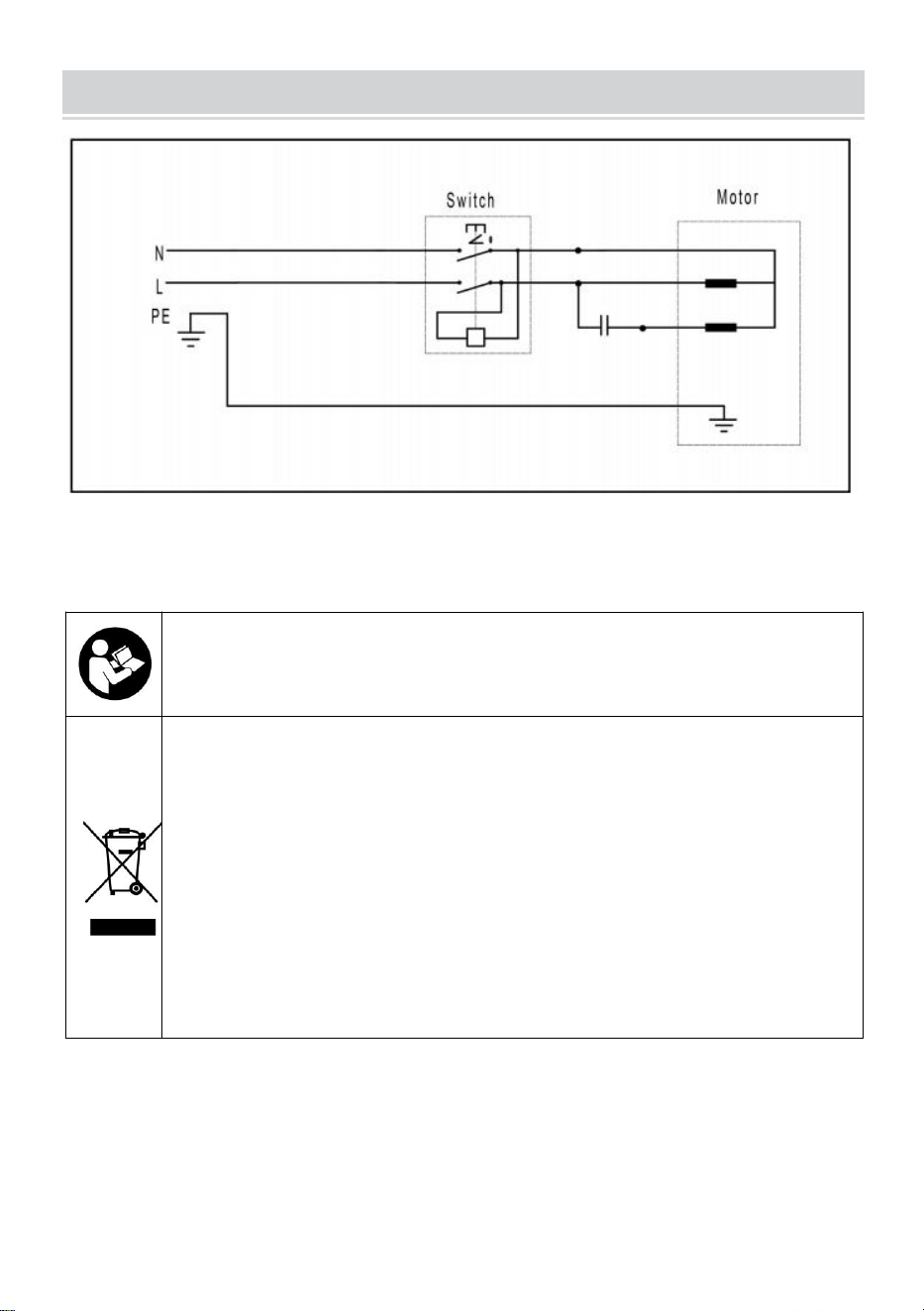 Switch

Motor

N

L

PE